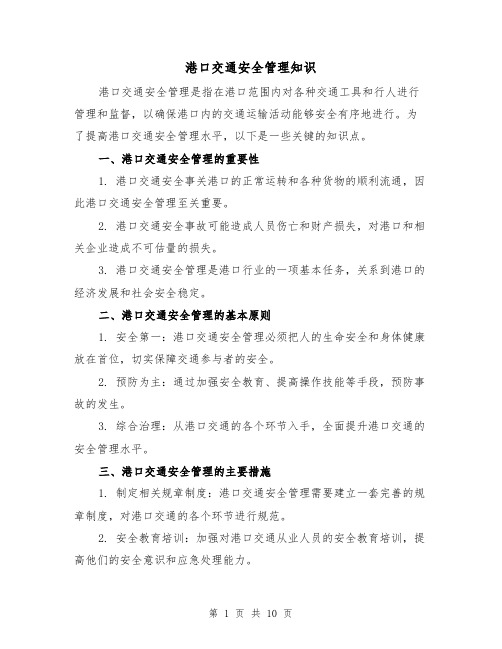 港口交通安全管理知识

港口交通安全管理是指在港口范围内对各种交通工具和行人进行管理和监督，以确保港口内的交通运输活动能够安全有序地进行。为了提高港口交通安全管理水平，以下是一些关键的知识点。

一、港口交通安全管理的重要性

1. 港口交通安全事关港口的正常运转和各种货物的顺利流通，因此港口交通安全管理至关重要。

2. 港口交通安全事故可能造成人员伤亡和财产损失，对港口和相关企业造成不可估量的损失。

3. 港口交通安全管理是港口行业的一项基本任务，关系到港口的经济发展和社会安全稳定。

二、港口交通安全管理的基本原则

1. 安全第一：港口交通安全管理必须把人的生命安全和身体健康放在首位，切实保障交通参与者的安全。

2. 预防为主：通过加强安全教育、提高操作技能等手段，预防事故的发生。

3. 综合治理：从港口交通的各个环节入手，全面提升港口交通的安全管理水平。

三、港口交通安全管理的主要措施

1. 制定相关规章制度：港口交通安全管理需要建立一套完善的规章制度，对港口交通的各个环节进行规范。

2. 安全教育培训：加强对港口交通从业人员的安全教育培训，提高他们的安全意识和应急处理能力。

第 1 页 共 10 页